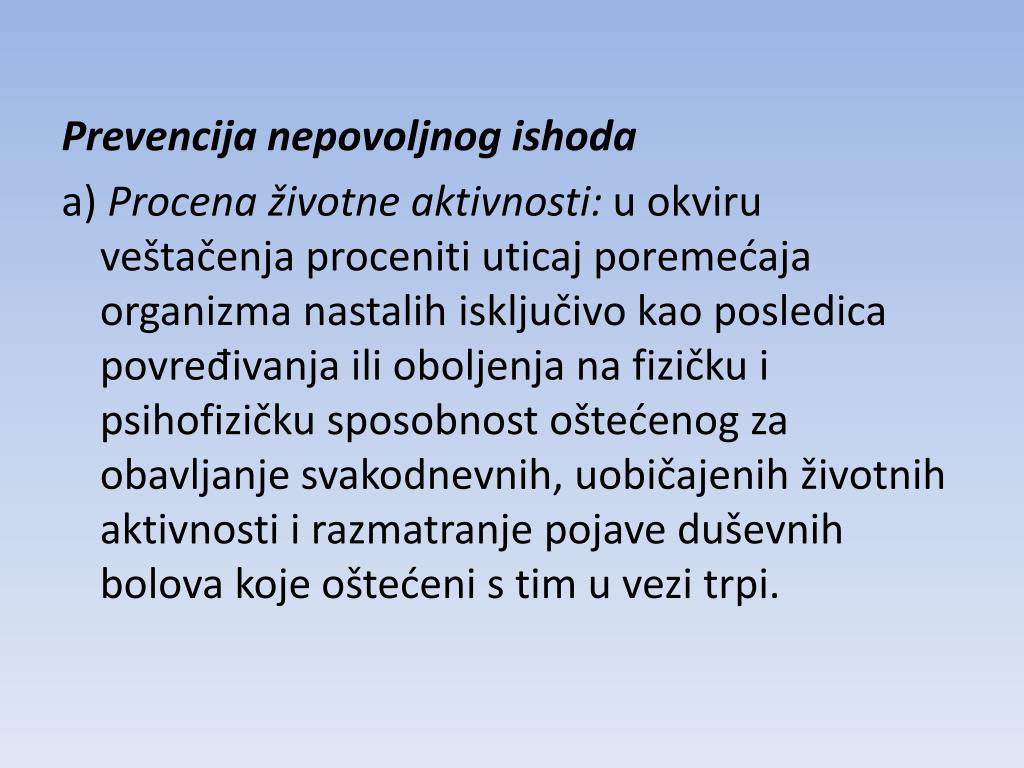 Prevencija nepovoljnog ishoda

a) Procena životne aktivnosti: u okviru veštačenja proceniti uticaj poremećaja organizma nastalih isključivo kao posledica povređivanja ili oboljenja na fizičku i psihofizičku sposobnost oštećenog za obavljanje svakodnevnih, uobičajenih životnih aktivnosti i razmatranje pojave duševnih bolova koje oštećeni s tim u vezi trpi.